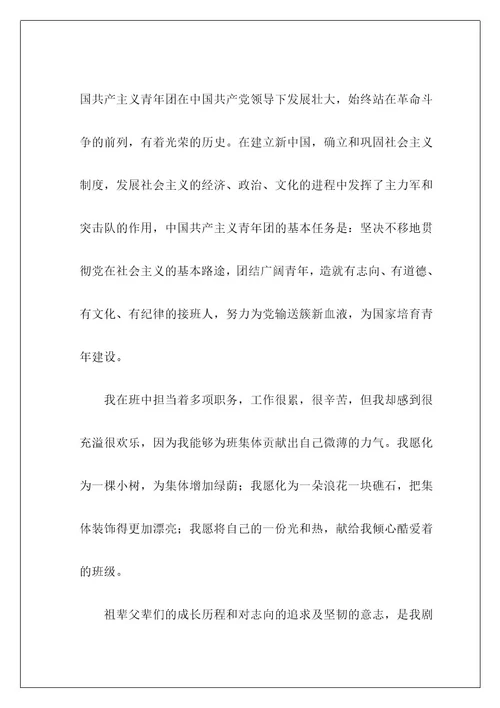 国共产主义青年团在中国共产党领导下发展壮大，始终站在革命斗争的前列，有着光荣的历史。在建立新中国，确立和巩固社会主义制度，发展社会主义的经济、政治、文化的进程中发挥了主力军和突击队的作用，中国共产主义青年团的基本任务是：坚决不移地贯彻党在社会主义的基本路途，团结广阔青年，造就有志向、有道德、有文化、有纪律的接班人，努力为党输送簇新血液，为国家培育青年建设。

我在班中担当着多项职务，工作很累，很辛苦，但我却感到很充溢很欢乐，因为我能够为班集体贡献出自己微薄的力气。我愿化为一棵小树，为集体增加绿荫；我愿化为一朵浪花一块礁石，把集体装饰得更加漂亮；我愿将自己的一份光和热，献给我倾心酷爱着的班级。

祖辈父辈们的成长历程和对志向的追求及坚韧的意志，是我剧